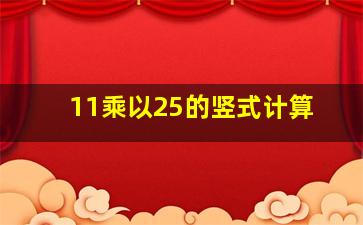 11乘以25的竖式计算